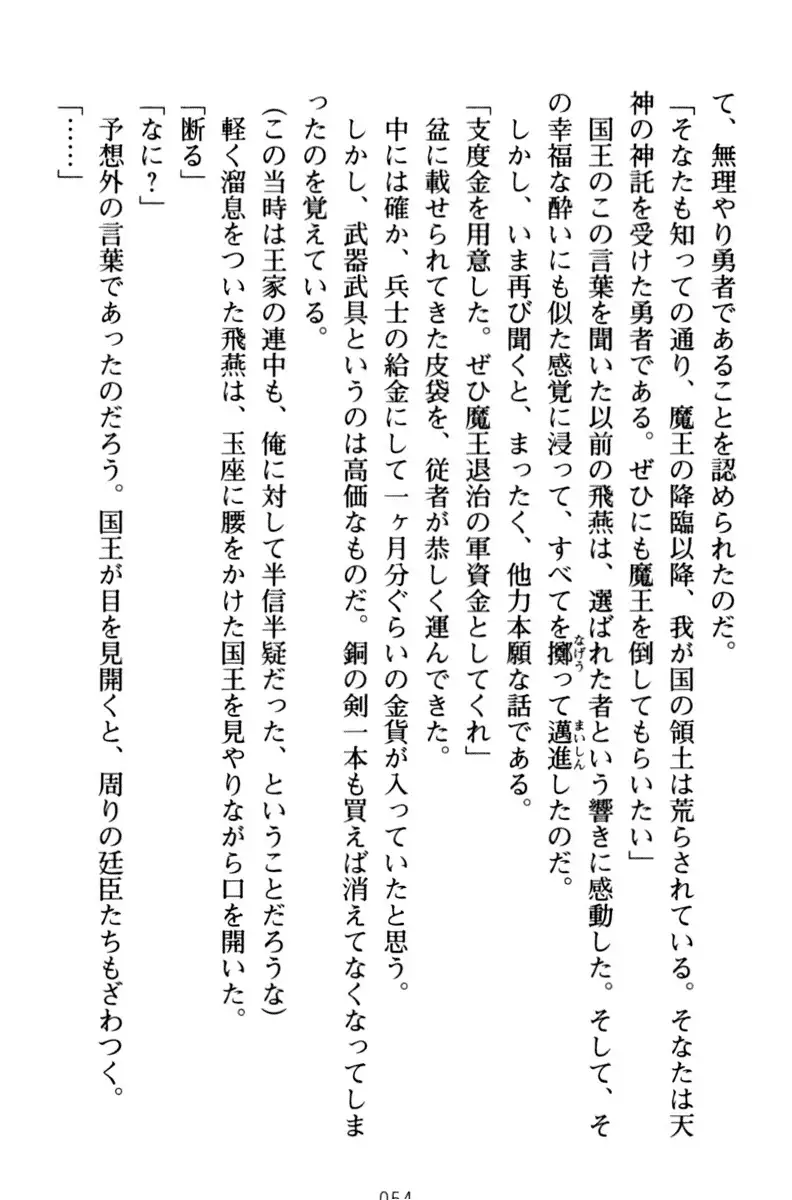 て、無理やり勇者であることを認められたのだ。

「そなたも知っての通り、魔王の降臨以降、我が国の領土は荒らされている。そなたは天神の神託を受けた勇者である。ぜひにも魔王を倒してもらいたい」

国王のこの言葉を聞いた以前の飛燕は、選ばれた者という響きに感動した。そして、その幸福な酔いにも似た感覚に浸って、すべてを擲って邁進したのだ。

しかし、いま再び聞くと、まったく、他力本願な話である。

「支度金を用意した。ぜひ魔王退治の軍資金としてくれ」

盆に載せられてきた皮袋を、従者が恭しく運んできた。

中には確か、兵士の給金にして一ヶ月分ぐらいの金貨が入っていたと思う。

しかし、武器武具というのは高価なものだ。銅の剣一本も買えば消えてなくなってしまったのを覚えている。

(この当時は王家の連中も、俺に対して半信半疑だった、ということだろうな)

軽く溜息をついた飛燕は、玉座に腰をかけた国王を見やりながら口を開いた。

「断る」

「なに？」

予想外の言葉であったのだろう。国王が目を見開くと、周りの廷臣たちもざわつく。

「……」

054